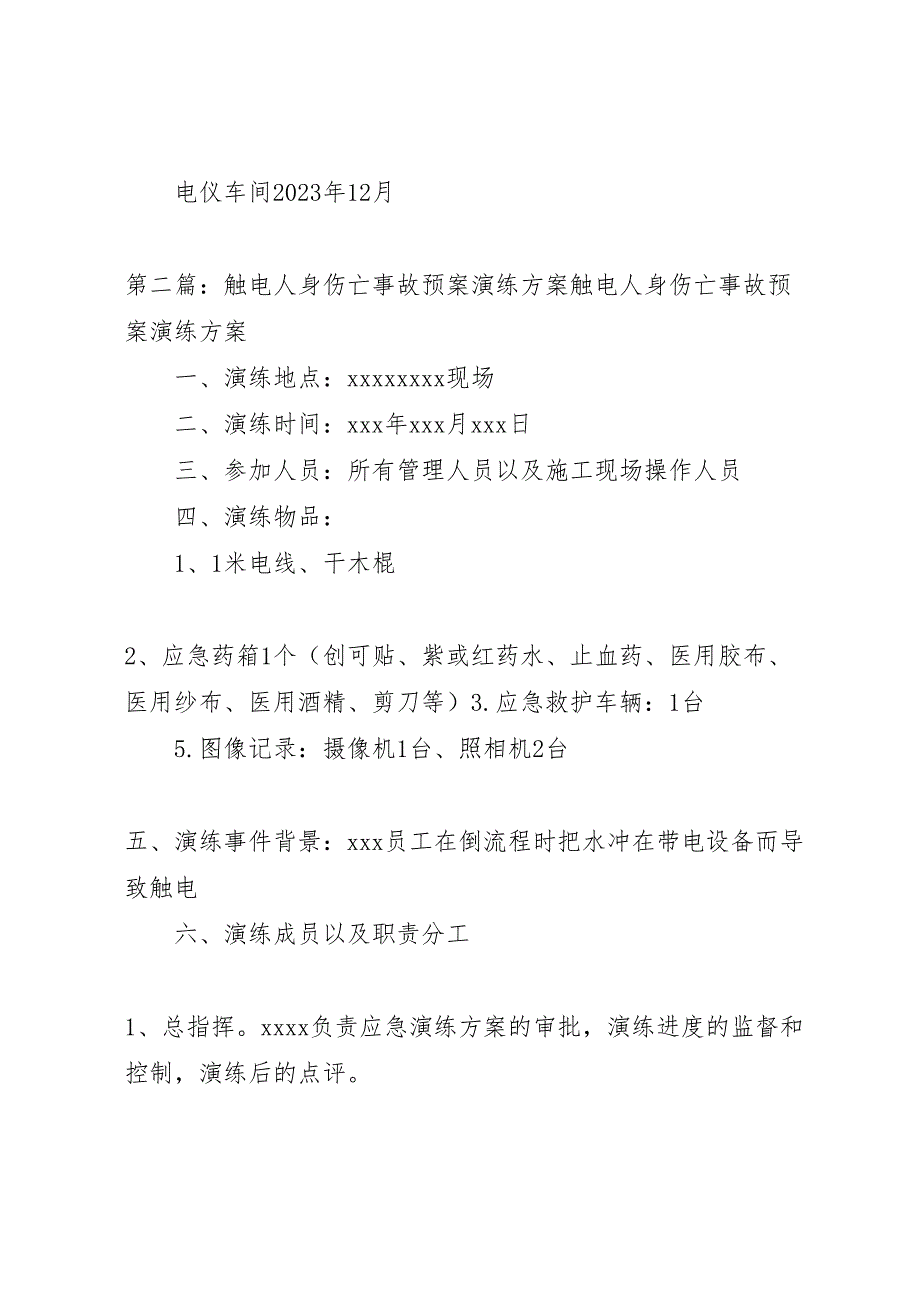 电仪车间2023年12月

第二篇：触电人身伤亡事故预案演练方案触电人身伤亡事故预案演练方案

一、演练地点：xxxxxxxx现场

二、演练时间：xxx年xxx月xxx日

三、参加人员：所有管理人员以及施工现场操作人员

四、演练物品：

1、1米电线、干木棍

2、应急药箱1个（创可贴、紫或红药水、止血药、医用胶布、医用纱布、医用酒精、剪刀等）3.应急救护车辆：1台

5.图像记录：摄像机1台、照相机2台

五、演练事件背景：xxx员工在倒流程时把水冲在带电设备而导致触电

六、演练成员以及职责分工

1、总指挥。xxxx负责应急演练方案的审批，演练进度的监督和控制，演练后的点评。